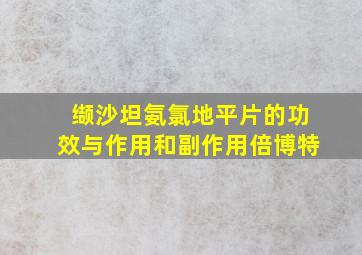 缬沙坦氨氯地平片的功效与作用和副作用倍博特